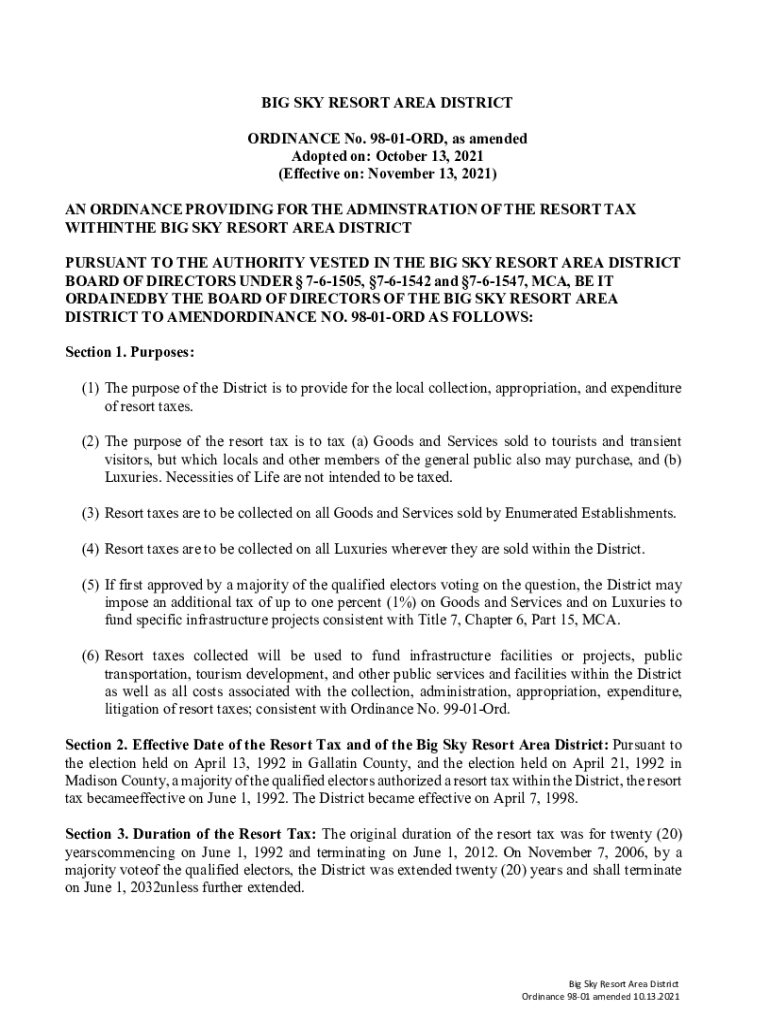 BIG SKY RESORT AREA DISTRICT

ORDINANCE No. 98-01-ORD, as amended
Adopted on: October 13, 2021
(Effective on: November 13, 2021)

AN ORDINANCE PROVIDING FOR THE ADMINSTRATION OF THE RESORT TAX WITHINTHE BIG SKY RESORT AREA DISTRICT

PURSUANT TO THE AUTHORITY VESTED IN THE BIG SKY RESORT AREA DISTRICT BOARD OF DIRECTORS UNDER § 7-6-1505, §7-6-1542 and §7-6-1547, MCA, BE IT ORDAINEDBY THE BOARD OF DIRECTORS OF THE BIG SKY RESORT AREA DISTRICT TO AMENDORDINANCE NO. 98-01-ORD AS FOLLOWS:

Section 1. Purposes:

(1) The purpose of the District is to provide for the local collection, appropriation, and expenditure of resort taxes.

(2) The purpose of the resort tax is to tax (a) Goods and Services sold to tourists and transient visitors, but which locals and other members of the general public also may purchase, and (b) Luxuries. Necessities of Life are not intended to be taxed.

(3) Resort taxes are to be collected on all Goods and Services sold by Enumerated Establishments.

(4) Resort taxes are to be collected on all Luxuries wherever they are sold within the District.

(5) If first approved by a majority of the qualified electors voting on the question, the District may impose an additional tax of up to one percent (1%) on Goods and Services and on Luxuries to fund specific infrastructure projects consistent with Title 7, Chapter 6, Part 15, MCA.

(6) Resort taxes collected will be used to fund infrastructure facilities or projects, public transportation, tourism development, and other public services and facilities within the District as well as all costs associated with the collection, administration, appropriation, expenditure, litigation of resort taxes; consistent with Ordinance No. 99-01-Ord.

Section 2. Effective Date of the Resort Tax and of the Big Sky Resort Area District: Pursuant to the election held on April 13, 1992 in Gallatin County, and the election held on April 21, 1992 in Madison County, a majority of the qualified electors authorized a resort tax within the District, the resort tax becameeffective on June 1, 1992. The District became effective on April 7, 1998.

Section 3. Duration of the Resort Tax: The original duration of the resort tax was for twenty (20) yearscommencing on June 1, 1992 and terminating on June 1, 2012. On November 7, 2006, by a majority voteof the qualified electors, the District was extended twenty (20) years and shall terminate on June 1, 2032unless further extended.

Big Sky Resort Area District
Ordinance 98-01 amended 10.13.2021